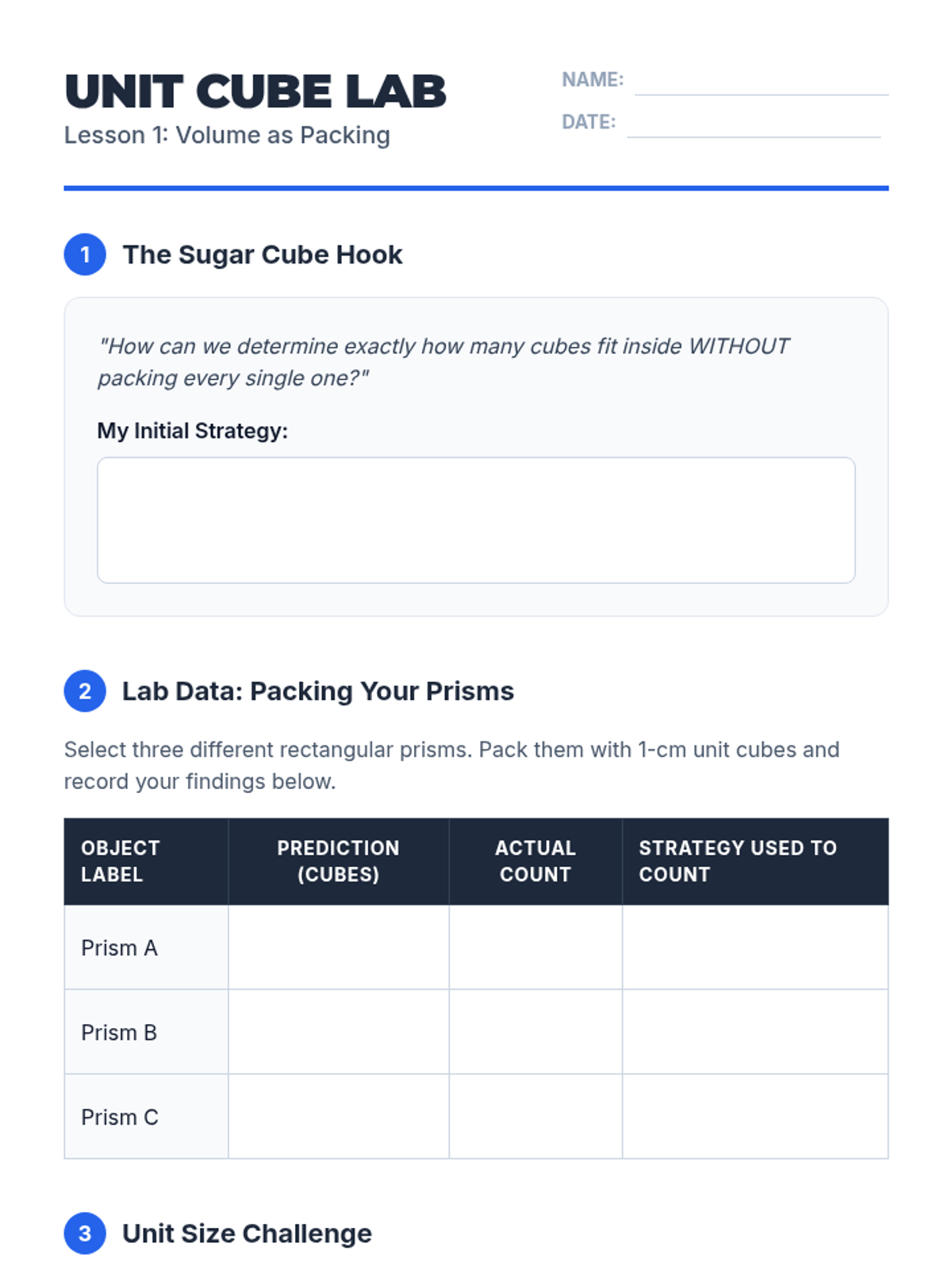 UNIT CUBE LAB
Lesson 1: Volume as Packing

NAME: ____
DATE: ____

1 The Sugar Cube Hook

"How can we determine exactly how many cubes fit inside WITHOUT packing every single one?"

My Initial Strategy:

2 Lab Data: Packing Your Prisms

Select three different rectangular prisms. Pack them with 1-cm unit cubes and record your findings below.

| OBJECT LABEL | PREDICTION (CUBES) | ACTUAL COUNT | STRATEGY USED TO COUNT |
|---|---|---|---|
| Prism A | | | |
| Prism B | | | |
| Prism C | | | |

3 Unit Size Challenge